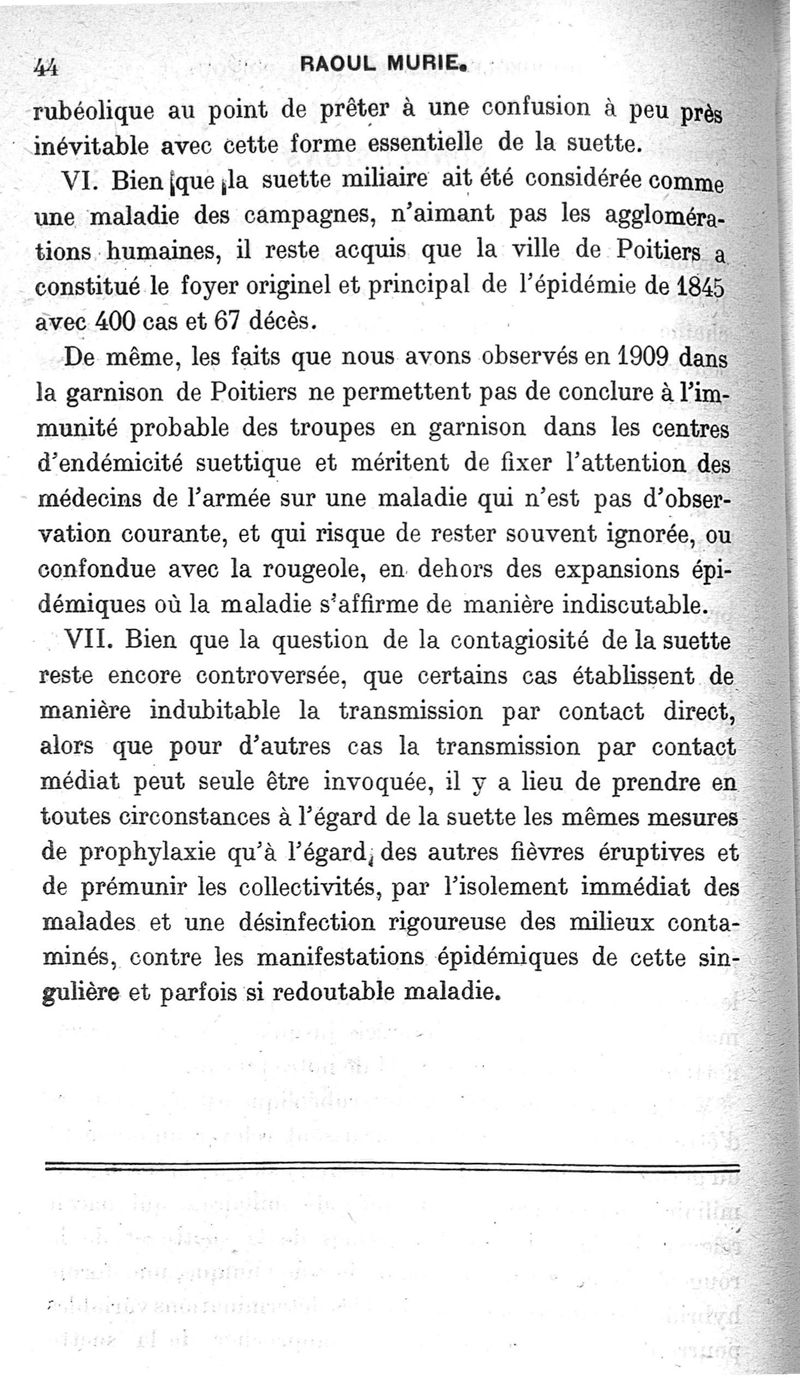 44 RAOUL MURIE.

rubéolique au point de prêter à une confusion à peu près inévitable avec cette forme essentielle de la suette.

VI. Bien que la suette miliaire ait été considérée comme une maladie des campagnes, n'aimant pas les agglomérations humaines, il reste acquis que la ville de Poitiers a constitué le foyer originel et principal de l'épidémie de 1845 avec 400 cas et 67 décès.

De même, les faits que nous avons observés en 1909 dans la garnison de Poitiers ne permettent pas de conclure à l'immunité probable des troupes en garnison dans les centres d'endémicité suettique et méritent de fixer l'attention des médecins de l'armée sur une maladie qui n'est pas d'observation courante, et qui risque de rester souvent ignorée, ou confondue avec la rougeole, en dehors des expansions épidémiques où la maladie s'affirme de manière indiscutable.

VII. Bien que la question de la contagiosité de la suette reste encore controversée, que certains cas établissent de manière indubitable la transmission par contact direct, alors que pour d'autres cas la transmission par contact médiat peut seule être invoquée, il y a lieu de prendre en toutes circonstances à l'égard de la suette les mêmes mesures de prophylaxie qu'à l'égard des autres fièvres éruptives et de prémunir les collectivités, par l'isolement immédiat des malades et une désinfection rigoureuse des milieux contaminés, contre les manifestations épidémiques de cette singulière et parfois si redoutable maladie.